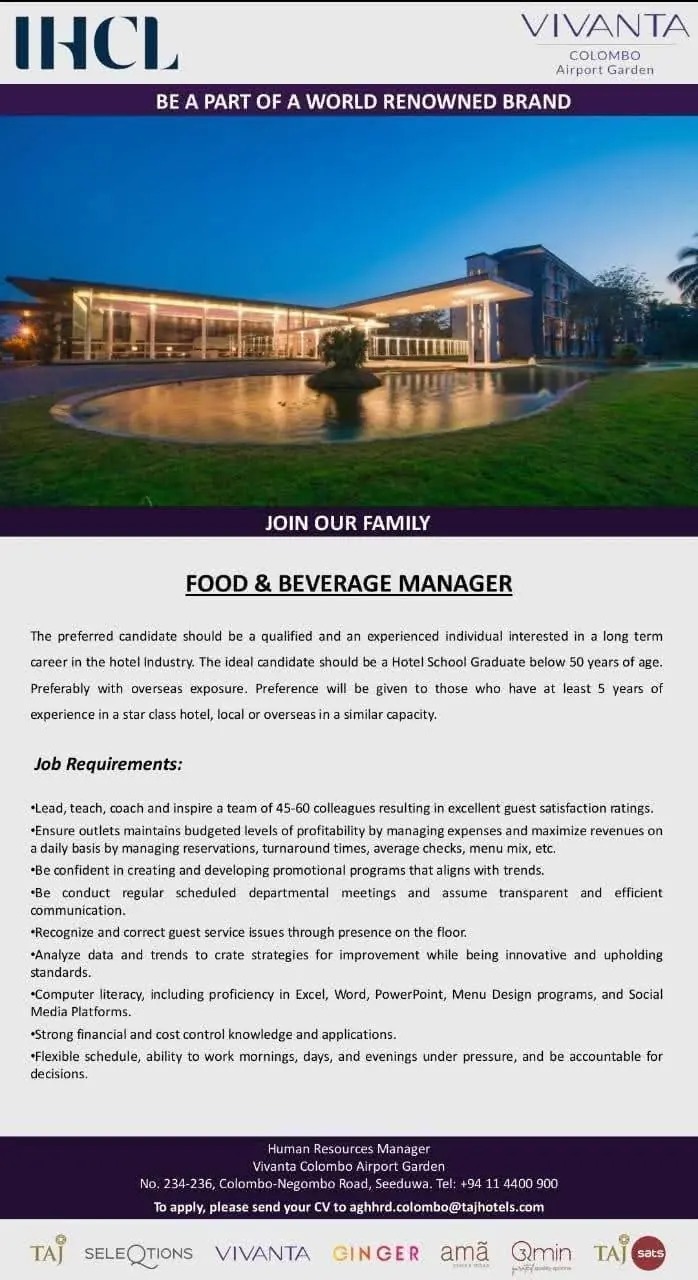 IHCL

VIVANTA
COLOMBO
Airport Garden

BE A PART OF A WORLD RENOWNED BRAND

JOIN OUR FAMILY

FOOD & BEVERAGE MANAGER

The preferred candidate should be a qualified and an experienced individual interested in a long term career in the hotel Industry. The ideal candidate should be a Hotel School Graduate below 50 years of age. Preferably with overseas exposure. Preference will be given to those who have at least 5 years of experience in a star class hotel, local or overseas in a similar capacity.

Job Requirements:

•Lead, teach, coach and inspire a team of 45-60 colleagues resulting in excellent guest satisfaction ratings.
•Ensure outlets maintains budgeted levels of profitability by managing expenses and maximize revenues on a daily basis by managing reservations, turnaround times, average checks, menu mix, etc.
•Be confident in creating and developing promotional programs that aligns with trends.
•Be conduct regular scheduled departmental meetings and assume transparent and efficient communication.
•Recognize and correct guest service issues through presence on the floor.
•Analyze data and trends to crate strategies for improvement while being innovative and upholding standards.
•Computer literacy, including proficiency in Excel, Word, PowerPoint, Menu Design programs, and Social Media Platforms.
•Strong financial and cost control knowledge and applications.
•Flexible schedule, ability to work mornings, days, and evenings under pressure, and be accountable for decisions.

Human Resources Manager
Vivanta Colombo Airport Garden
No. 234-236, Colombo-Negombo Road, Seeduwa. Tel: +94 11 4400 900
To apply, please send your CV to aghhrd.colombo@tajhotels.com

TAJ SELEQTIONS VIVANTA GINGER amã Qmin TAJ sats